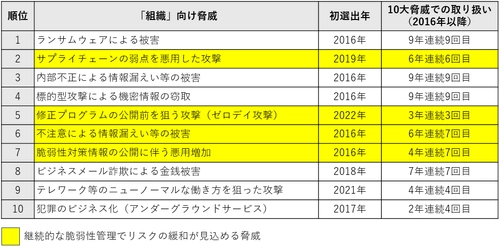 | 順位 | 「組織」向け脅威 | 初選出年 | 10大脅威での取り扱い（2016年以降） |
|---|---|---|---|
| 1 | ランサムウェアによる被害 | 2016年 | 9年連続9回目 |
| 2 | サプライチェーンの弱点を悪用した攻撃 | 2019年 | 6年連続6回目 |
| 3 | 内部不正による情報漏えい等の被害 | 2016年 | 9年連続9回目 |
| 4 | 標的型攻撃による機密情報の窃取 | 2016年 | 9年連続9回目 |
| 5 | 修正プログラムの公開前を狙う攻撃（ゼロデイ攻撃） | 2022年 | 3年連続3回目 |
| 6 | 不注意による情報漏えい等の被害 | 2016年 | 6年連続7回目 |
| 7 | 脆弱性対策情報の公開に伴う悪用増加 | 2016年 | 4年連続7回目 |
| 8 | ビジネスメール詐欺による金銭被害 | 2018年 | 7年連続7回目 |
| 9 | テレワーク等のニューノーマルな働き方を狙った攻撃 | 2021年 | 4年連続4回目 |
| 10 | 犯罪のビジネス化（アンダーグラウンドサービス） | 2017年 | 2年連続4回目 |

継続的な脆弱性管理でリスクの緩和が見込める脅威